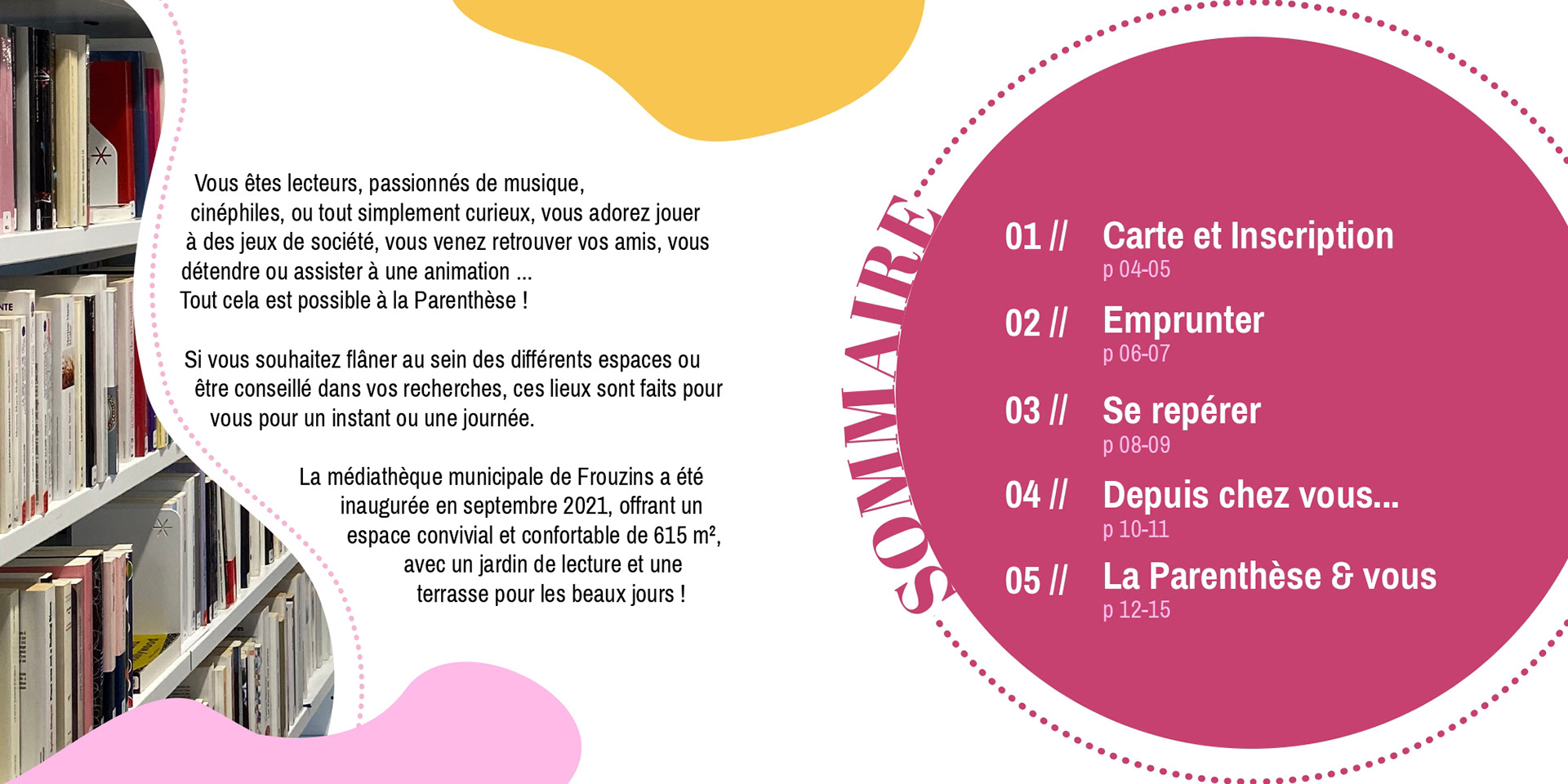 Vous êtes lecteurs, passionnés de musique, cinéphiles, ou tout simplement curieux, vous adorez jouer à des jeux de société, vous venez retrouver vos amis, vous détendre ou assister à une animation ...
Tout cela est possible à la Parenthèse !

Si vous souhaitez flâner au sein des différents espaces ou être conseillé dans vos recherches, ces lieux sont faits pour vous pour un instant ou une journée.

La médiathèque municipale de Frouzins a été inaugurée en septembre 2021, offrant un espace convivial et confortable de 615 m², avec un jardin de lecture et une terrasse pour les beaux jours !

SOMMAIRE

01 // Carte et Inscription
p 04-05

02 // Emprunter
p 06-07

03 // Se repérer
p 08-09

04 // Depuis chez vous...
p 10-11

05 // La Parenthèse & vous
p 12-15